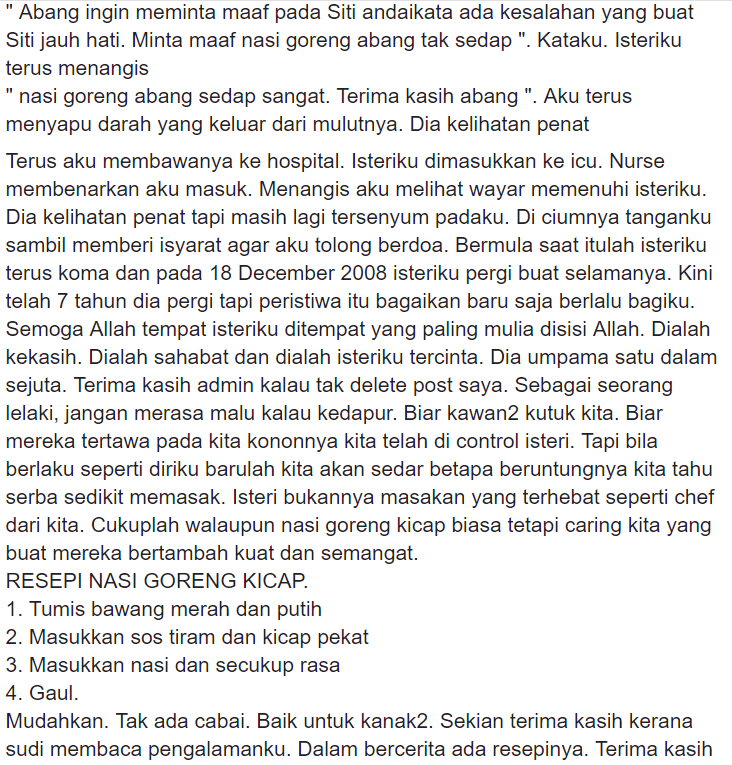 " Abang ingin meminta maaf pada Siti andaikata ada kesalahan yang buat Siti jauh hati. Minta maaf nasi goreng abang tak sedap ". Kataku. Isteriku terus menangis
" nasi goreng abang sedap sangat. Terima kasih abang ". Aku terus menyapu darah yang keluar dari mulutnya. Dia kelihatan penat

Terus aku membawanya ke hospital. Isteriku dimasukkan ke icu. Nurse membenarkan aku masuk. Menangis aku melihat wayar memenuhi isteriku. Dia kelihatan penat tapi masih lagi tersenyum padaku. Di ciumnya tanganku sambil memberi isyarat agar aku tolong berdoa. Bermula saat itulah isteriku terus koma dan pada 18 December 2008 isteriku pergi buat selamanya. Kini telah 7 tahun dia pergi tapi peristiwa itu bagaikan baru saja berlalu bagiku. Semoga Allah tempat isteriku ditempat yang paling mulia disisi Allah. Dialah kekasih. Dialah sahabat dan dialah isteriku tercinta. Dia umpama satu dalam sejuta. Terima kasih admin kalau tak delete post saya. Sebagai seorang lelaki, jangan merasa malu kalau kedapur. Biar kawan2 kutuk kita. Biar mereka tertawa pada kita kononnya kita telah di control isteri. Tapi bila berlaku seperti diriku barulah kita akan sedar betapa beruntungnya kita tahu serba sedikit memasak. Isteri bukannya masakan yang terhebat seperti chef dari kita. Cukuplah walaupun nasi goreng kicap biasa tetapi caring kita yang buat mereka bertambah kuat dan semangat.
RESEPI NASI GORENG KICAP.
1. Tumis bawang merah dan putih
2. Masukkan sos tiram dan kicap pekat
3. Masukkan nasi dan secukup rasa
4. Gaul.
Mudahkan. Tak ada cabai. Baik untuk kanak2. Sekian terima kasih kerana sudi membaca pengalamanku. Dalam bercerita ada resepinya. Terima kasih